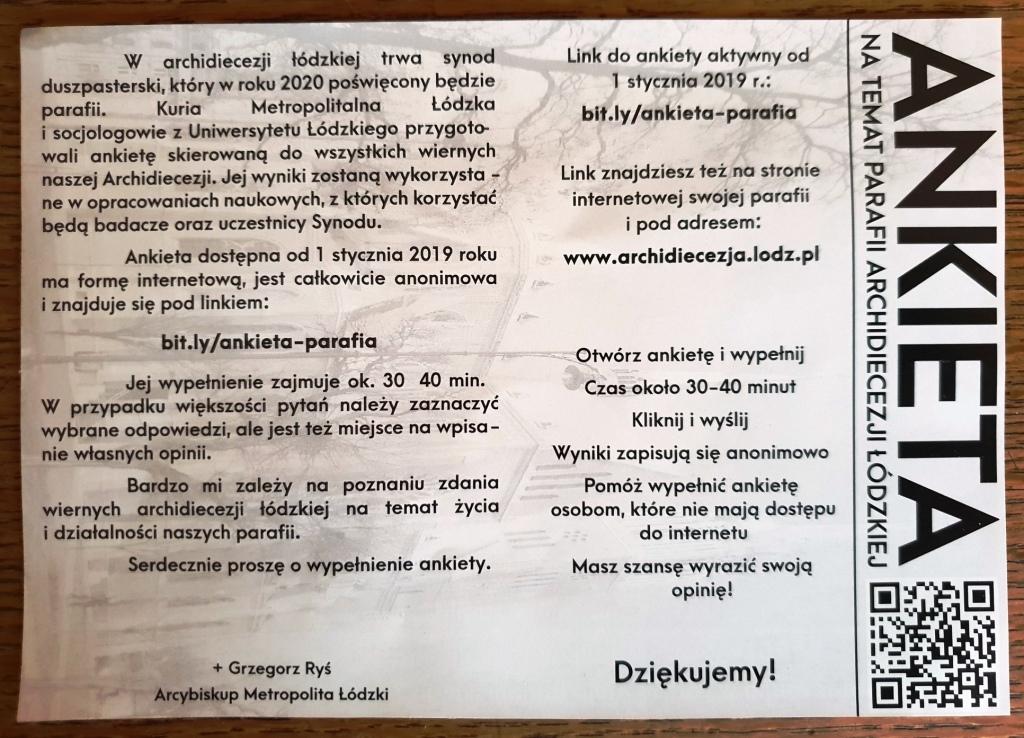 W archidiecezji łódzkiej trwa synod duszpasterski, który w roku 2020 poświęcony będzie parafii. Kuria Metropolitalna Łódzka i socjologowie z Uniwersytetu Łódzkiego przygotowali ankietę skierowaną do wszystkich wiernych naszej Archidiecezji. Jej wyniki zostaną wykorzystane w opracowaniach naukowych, z których korzystać będą badacze oraz uczestnicy Synodu.

Ankieta dostępna od 1 stycznia 2019 roku ma formę internetową, jest całkowicie anonimowa i znajduje się pod linkiem:

bit.ly/ankieta-parafia

Jej wypełnienie zajmuje ok. 30 40 min. W przypadku większości pytań należy zaznaczyć wybrane odpowiedzi, ale jest też miejsce na wpisanie własnych opinii.

Bardzo mi zależy na poznaniu zdania wiernych archidiecezji łódzkiej na temat życia i działalności naszych parafii.

Serdecznie proszę o wypełnienie ankiety.

+ Grzegorz Ryś
Arcybiskup Metropolita Łódzki

Link do ankiety aktywny od 1 stycznia 2019 r.:

bit.ly/ankieta-parafia

Link znajdziesz też na stronie internetowej swojej parafii i pod adresem:

www.archidiecezja.lodz.pl

Otwórz ankietę i wypełnij

Czas około 30-40 minut

Kliknij i wyślij

Wyniki zapisują się anonimowo

Pomóż wypełnić ankietę osobom, które nie mają dostępu do internetu

Masz szansę wyrazić swoją opinię!

Dziękujemy!

ANKIETA
NA TEMAT PARAFII ARCHIDIECEZJI ŁÓDZKIEJ